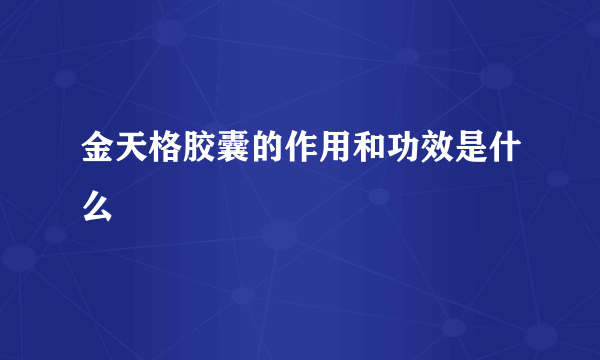 金天格胶囊的作用和功效是什么